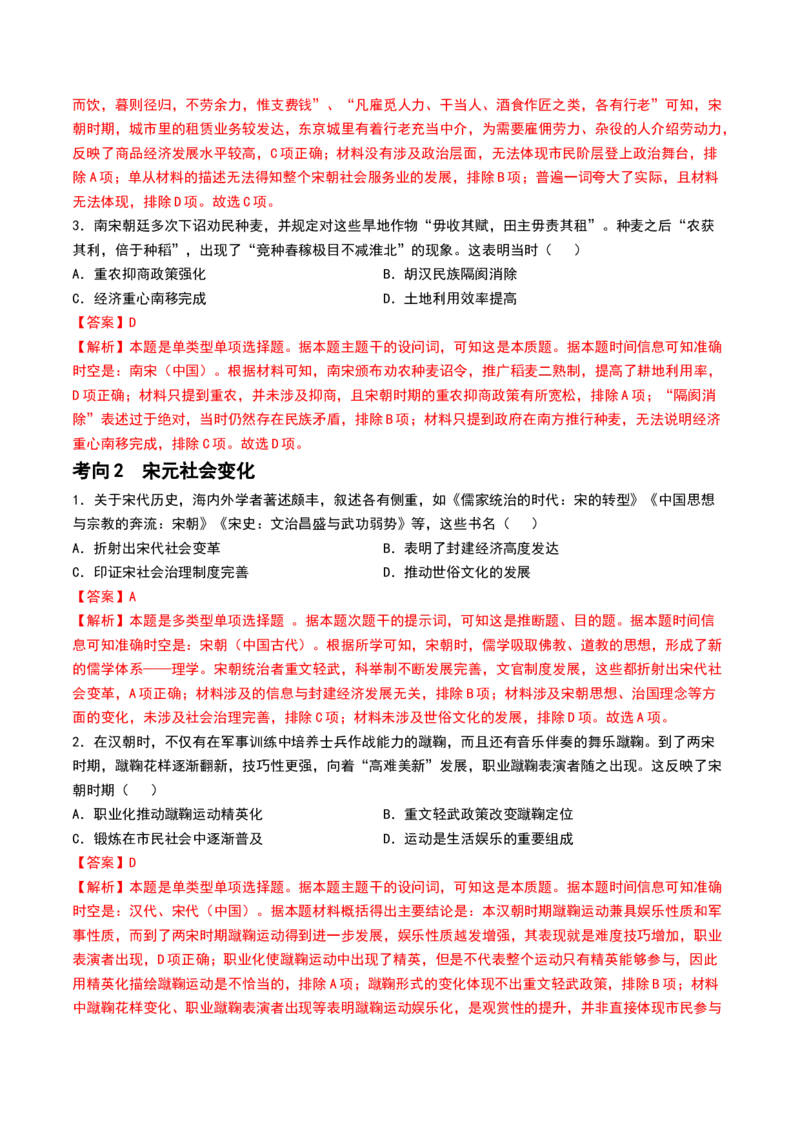 而饮，暮则径归，不劳余力，惟支费钱”、“凡雇觅人力、干当人、酒食作匠之类，各有行老”可知，宋朝时期，城市里的租赁业务较发达，东京城里有着行老充当中介，为需要雇佣劳力、杂役的人介绍劳动力，反映了商品经济发展水平较高，C项正确；材料没有涉及政治层面，无法体现市民阶层登上政治舞台，排除A项；单从材料的描述无法得知整个宋朝社会服务业的发展，排除B项；普遍一词夸大了实际，且材料无法体现，排除D项。故选C项。

3.南宋朝廷多次下诏劝民种麦，并规定对这些旱地作物“毋收其赋，田主毋责其租”。种麦之后“农获其利，倍于种稻”，出现了“竞种春稼极目不减淮北”的现象。这表明当时（　　）

A.重农抑商政策强化　　B.胡汉民族隔阂消除

C.经济重心南移完成　　D.土地利用效率提高

【答案】D

【解析】本题是单类型单项选择题。据本题主题干的设问词，可知这是本质题。据本题时间信息可知准确时空是：南宋（中国）。根据材料可知，南宋颁布劝农种麦诏令，推广稻麦二熟制，提高了耕地利用率，D项正确；材料只提到重农，并未涉及抑商，且宋朝时期的重农抑商政策有所宽松，排除A项；“隔阂消除”表述过于绝对，当时仍然存在民族矛盾，排除B项；材料只提到政府在南方推行种麦，无法说明经济重心南移完成，排除C项。故选D项。

考向2　宋元社会变化

1.关于宋代历史，海内外学者著述颇丰，叙述各有侧重，如《儒家统治的时代：宋的转型》《中国思想与宗教的奔流：宋朝》《宋史：文治昌盛与武功弱势》等，这些书名（　　）

A.折射出宋代社会变革　　B.表明了封建经济高度发达

C.印证宋社会治理制度完善　　D.推动世俗文化的发展

【答案】A

【解析】本题是多类型单项选择题 。据本题次题干的提示词，可知这是推断题、目的题。据本题时间信息可知准确时空是：宋朝（中国古代）。根据所学可知，宋朝时，儒学吸取佛教、道教的思想，形成了新的儒学体系——理学。宋朝统治者重文轻武，科举制不断发展完善，文官制度发展，这些都折射出宋代社会变革，A项正确；材料涉及的信息与封建经济发展无关，排除B项；材料涉及宋朝思想、治国理念等方面的变化，未涉及社会治理完善，排除C项；材料未涉及世俗文化的发展，排除D项。故选A项。

2.在汉朝时，不仅有在军事训练中培养士兵作战能力的蹴鞠，而且还有音乐伴奏的舞乐蹴鞠。到了两宋时期，蹴鞠花样逐渐翻新，技巧性更强，向着“高难美新”发展，职业蹴鞠表演者随之出现。这反映了宋朝时期（　　）

A.职业化推动蹴鞠运动精英化　　B.重文轻武政策改变蹴鞠定位

C.锻炼在市民社会中逐渐普及　　D.运动是生活娱乐的重要组成

【答案】D

【解析】本题是单类型单项选择题。据本题主题干的设问词，可知这是本质题。据本题时间信息可知准确时空是：汉代、宋代（中国）。据本题材料概括得出主要结论是：本汉朝时期蹴鞠运动兼具娱乐性质和军事性质，而到了两宋时期蹴鞠运动得到进一步发展，娱乐性质越发增强，其表现就是难度技巧增加，职业表演者出现，D项正确；职业化使蹴鞠运动中出现了精英，但是不代表整个运动只有精英能够参与，因此用精英化描绘蹴鞠运动是不恰当的，排除A项；蹴鞠形式的变化体现不出重文轻武政策，排除B项；材料中蹴鞠花样变化、职业蹴鞠表演者出现等表明蹴鞠运动娱乐化，是观赏性的提升，并非直接体现市民参与